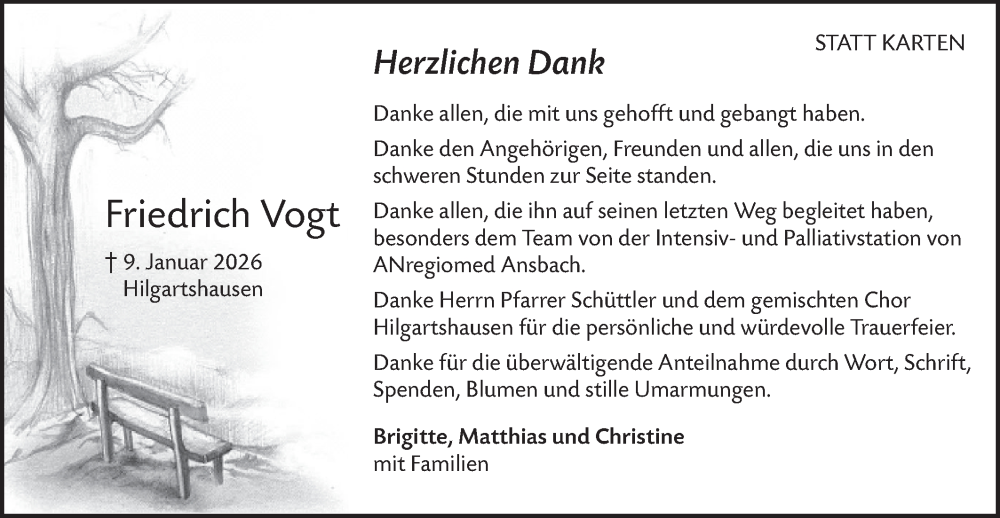 Friedrich Vogt

† 9. Januar 2026
Hilgartshausen

STATT KARTEN

Herzlichen Dank

Danke allen, die mit uns gehofft und gebangt haben.

Danke den Angehörigen, Freunden und allen, die uns in den schweren Stunden zur Seite standen.

Danke allen, die ihn auf seinen letzten Weg begleitet haben, besonders dem Team von der Intensiv- und Palliativstation von ANregiomed Ansbach.

Danke Herrn Pfarrer Schüttler und dem gemischten Chor Hilgartshausen für die persönliche und würdevolle Trauerfeier.

Danke für die überwältigende Anteilnahme durch Wort, Schrift, Spenden, Blumen und stille Umarmungen.

Brigitte, Matthias und Christine
mit Familien